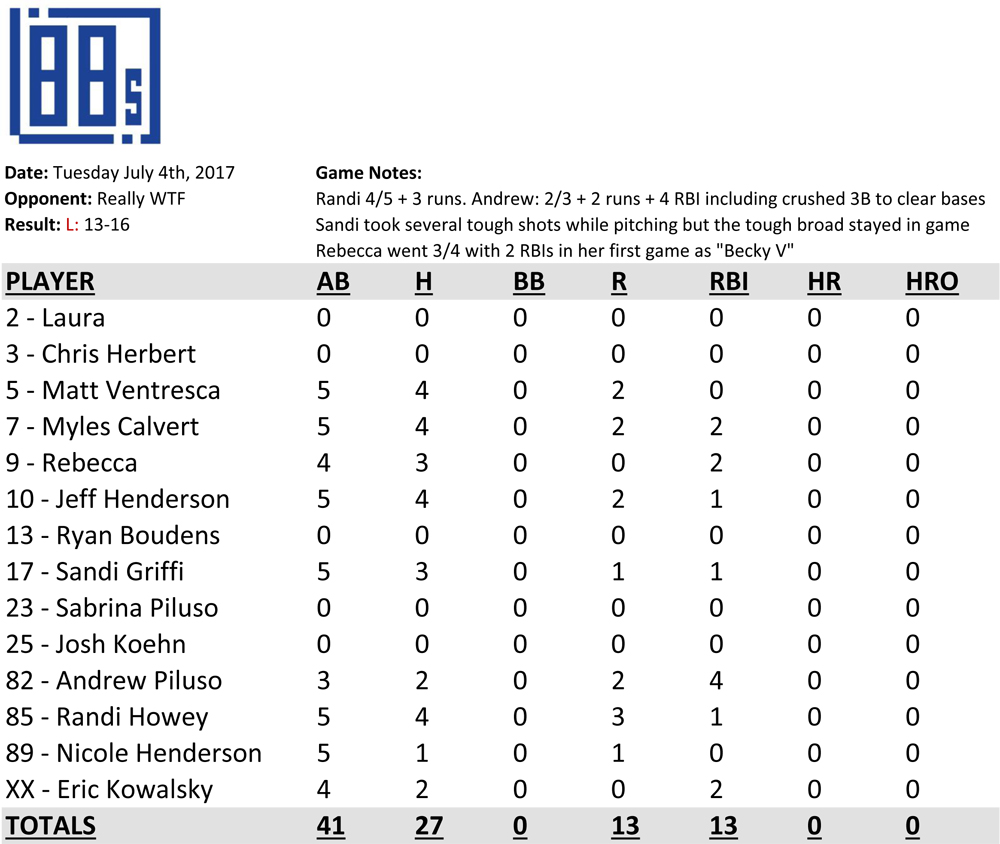 88s

Date: Tuesday July 4th, 2017
Opponent: Really WTF
Result: L: 13-16

Game Notes:
Randi 4/5 + 3 runs. Andrew: 2/3 + 2 runs + 4 RBI including crushed 3B to clear bases
Sandi took several tough shots while pitching but the tough broad stayed in game
Rebecca went 3/4 with 2 RBIs in her first game as "Becky V"

| PLAYER | AB | H | BB | R | RBI | HR | HRO |
|---|---|---|---|---|---|---|---|
| 2 - Laura | 0 | 0 | 0 | 0 | 0 | 0 | 0 |
| 3 - Chris Herbert | 0 | 0 | 0 | 0 | 0 | 0 | 0 |
| 5 - Matt Ventresca | 5 | 4 | 0 | 2 | 0 | 0 | 0 |
| 7 - Myles Calvert | 5 | 4 | 0 | 2 | 2 | 0 | 0 |
| 9 - Rebecca | 4 | 3 | 0 | 0 | 2 | 0 | 0 |
| 10 - Jeff Henderson | 5 | 4 | 0 | 2 | 1 | 0 | 0 |
| 13 - Ryan Boudens | 0 | 0 | 0 | 0 | 0 | 0 | 0 |
| 17 - Sandi Griffi | 5 | 3 | 0 | 1 | 1 | 0 | 0 |
| 23 - Sabrina Piluso | 0 | 0 | 0 | 0 | 0 | 0 | 0 |
| 25 - Josh Koehn | 0 | 0 | 0 | 0 | 0 | 0 | 0 |
| 82 - Andrew Piluso | 3 | 2 | 0 | 2 | 4 | 0 | 0 |
| 85 - Randi Howey | 5 | 4 | 0 | 3 | 1 | 0 | 0 |
| 89 - Nicole Henderson | 5 | 1 | 0 | 1 | 0 | 0 | 0 |
| XX - Eric Kowalsky | 4 | 2 | 0 | 0 | 2 | 0 | 0 |
| TOTALS | 41 | 27 | 0 | 13 | 13 | 0 | 0 |